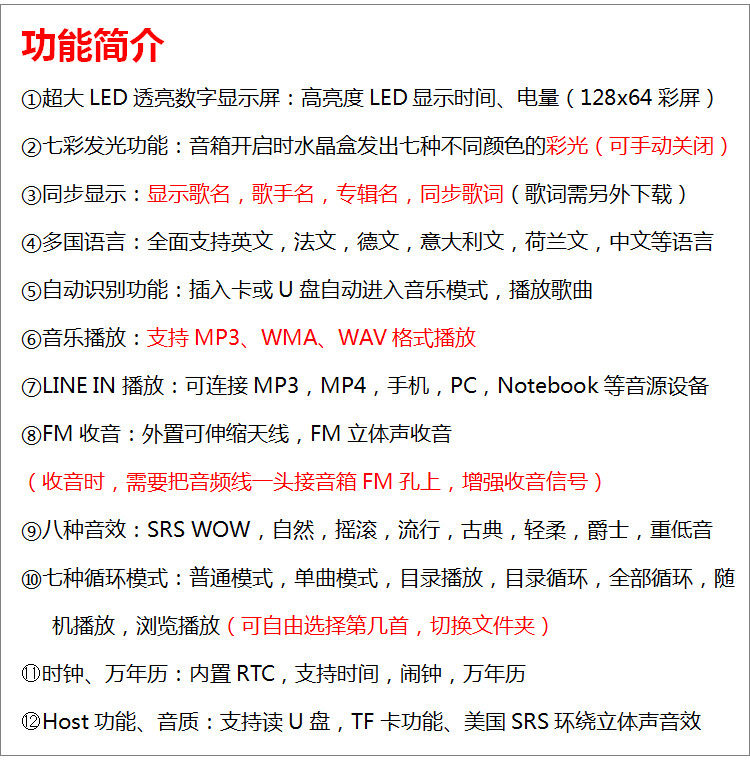 功能简介

①超大 LED 透亮数字显示屏：高亮度 LED 显示时间、电量（128x64 彩屏）

②七彩发光功能：音箱开启时水晶盒发出七种不同颜色的彩光（可手动关闭）

③同步显示：显示歌名，歌手名，专辑名，同步歌词（歌词需另外下载）

④多国语言：全面支持英文，法文，德文，意大利文，荷兰文，中文等语言

⑤自动识别功能：插入卡或 U 盘自动进入音乐模式，播放歌曲

⑥音乐播放：支持 MP3、WMA、WAV 格式播放

⑦LINE IN 播放：可连接 MP3，MP4，手机，PC，Notebook 等音源设备

⑧FM 收音：外置可伸缩天线，FM 立体声收音

（收音时，需要把音频线一头接音箱 FM 孔上，增强收音信号）

⑨八种音效：SRS WOW，自然，摇滚，流行，古典，轻柔，爵士，重低音

⑩七种循环模式：普通模式，单曲模式，目录播放，目录循环，全部循环，随机播放，浏览播放（可自由选择第几首，切换文件夹）

⑪时钟、万年历：内置 RTC，支持时间，闹钟，万年历

⑫Host 功能、音质：支持读 U 盘，TF 卡功能、美国 SRS 环绕立体声音效